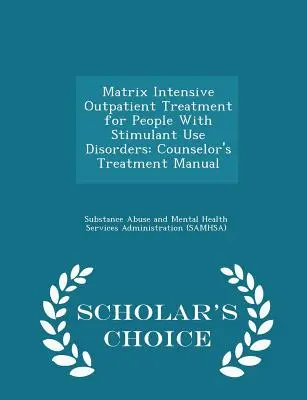 Matrix Intensive Outpatient Treatment for People With Stimulant Use Disorders: Counselor's Treatment Manual

Substance Abuse and Mental Health Services Administration (SAMHSA)

SCHOLAR'S CHOICE